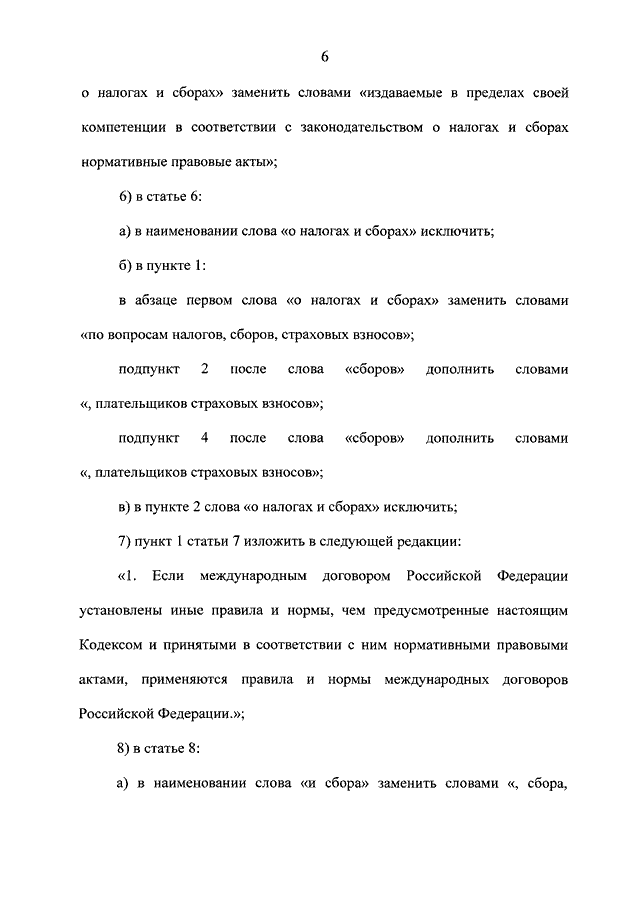 6

о налогах и сборах» заменить словами «издаваемые в пределах своей компетенции в соответствии с законодательством о налогах и сборах нормативные правовые акты»;

6) в статье 6:

а) в наименовании слова «о налогах и сборах» исключить;

б) в пункте 1:

в абзаце первом слова «о налогах и сборах» заменить словами «по вопросам налогов, сборов, страховых взносов»;

подпункт 2 после слова «сборов» дополнить словами «, плательщиков страховых взносов»;

подпункт 4 после слова «сборов» дополнить словами «, плательщиков страховых взносов»;

в) в пункте 2 слова «о налогах и сборах» исключить;

7) пункт 1 статьи 7 изложить в следующей редакции:

«1. Если международным договором Российской Федерации установлены иные правила и нормы, чем предусмотренные настоящим Кодексом и принятыми в соответствии с ним нормативными правовыми актами, применяются правила и нормы международных договоров Российской Федерации.»;

8) в статье 8:

а) в наименовании слова «и сбора» заменить словами «, сбора,